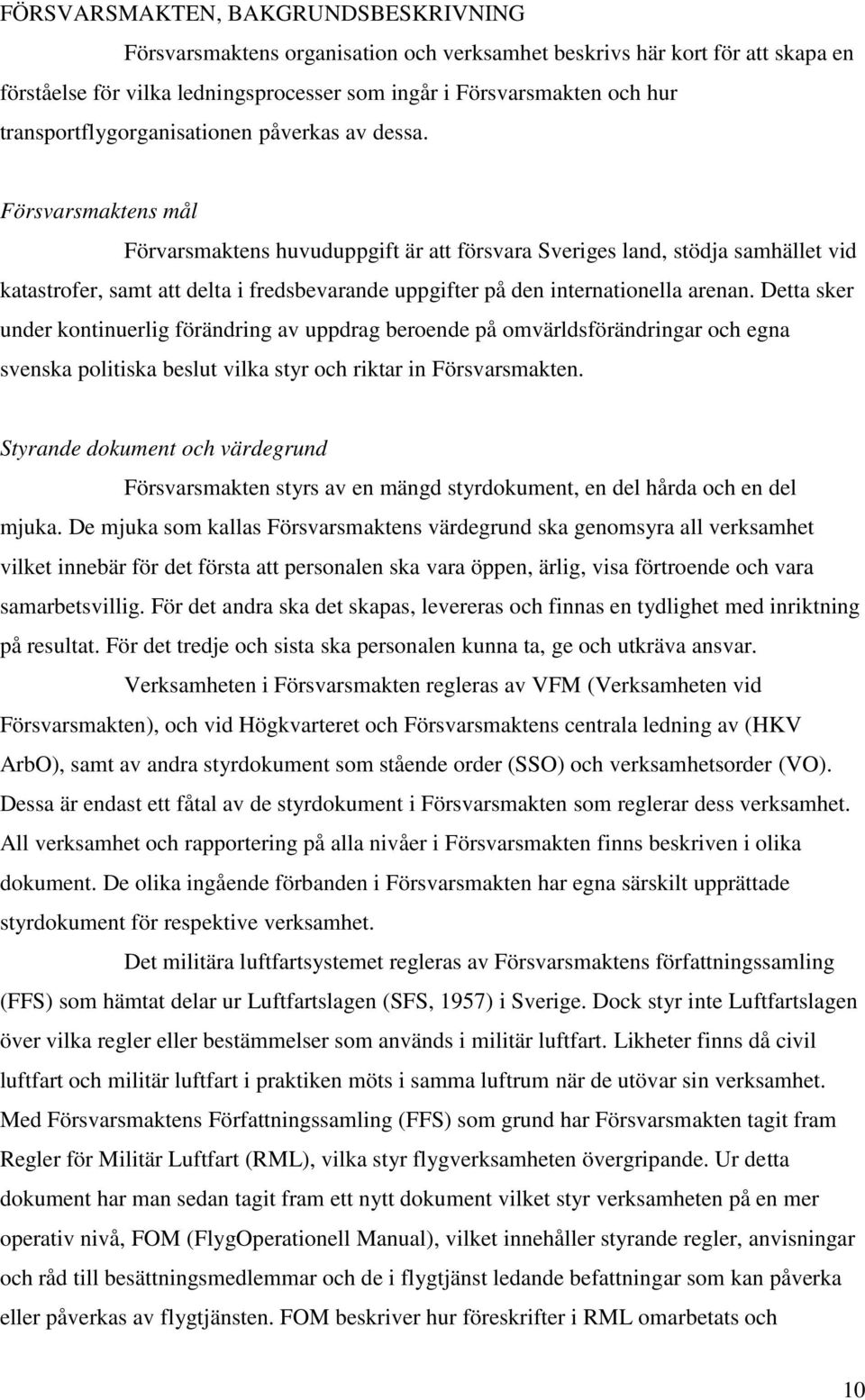 FÖRSVARSMAKTEN, BAKGRUNDSBESKRIVNING

Försvarsmaktens organisation och verksamhet beskrivs här kort för att skapa en förståelse för vilka ledningsprocesser som ingår i Försvarsmakten och hur transportflygorganisationen påverkas av dessa.

Försvarsmaktens mål

Förvarsmaktens huvuduppgift är att försvara Sveriges land, stödja samhället vid katastrofer, samt att delta i fredsbevarande uppgifter på den internationella arenan. Detta sker under kontinuerlig förändring av uppdrag beroende på omvärldsförändringar och egna svenska politiska beslut vilka styr och riktar in Försvarsmakten.

Styrande dokument och värdegrund

Försvarsmakten styrs av en mängd styrdokument, en del hårda och en del mjuka. De mjuka som kallas Försvarsmaktens värdegrund ska genomsyra all verksamhet vilket innebär för det första att personalen ska vara öppen, ärlig, visa förtroende och vara samarbetsvillig. För det andra ska det skapas, levereras och finnas en tydlighet med inriktning på resultat. För det tredje och sista ska personalen kunna ta, ge och utkräva ansvar.

Verksamheten i Försvarsmakten regleras av VFM (Verksamheten vid Försvarsmakten), och vid Högkvarteret och Försvarsmaktens centrala ledning av (HKV ArbO), samt av andra styrdokument som stående order (SSO) och verksamhetsorder (VO). Dessa är endast ett fåtal av de styrdokument i Försvarsmakten som reglerar dess verksamhet. All verksamhet och rapportering på alla nivåer i Försvarsmakten finns beskriven i olika dokument. De olika ingående förbanden i Försvarsmakten har egna särskilt upprättade styrdokument för respektive verksamhet.

Det militära luftfartsystemet regleras av Försvarsmaktens författningssamling (FFS) som hämtat delar ur Luftfartslagen (SFS, 1957) i Sverige. Dock styr inte Luftfartslagen över vilka regler eller bestämmelser som används i militär luftfart. Likheter finns då civil luftfart och militär luftfart i praktiken möts i samma luftrum när de utövar sin verksamhet. Med Försvarsmaktens Författningssamling (FFS) som grund har Försvarsmakten tagit fram Regler för Militär Luftfart (RML), vilka styr flygverksamheten övergripande. Ur detta dokument har man sedan tagit fram ett nytt dokument vilket styr verksamheten på en mer operativ nivå, FOM (FlygOperationell Manual), vilket innehåller styrande regler, anvisningar och råd till besättningsmedlemmar och de i flygtjänst ledande befattningar som kan påverka eller påverkas av flygtjänsten. FOM beskriver hur föreskrifter i RML omarbetats och

10